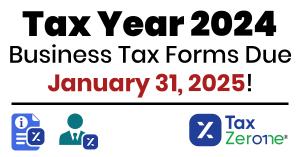 Tax Year 2024
Business Tax Forms Due
January 31, 2025!

Tax
Zerone